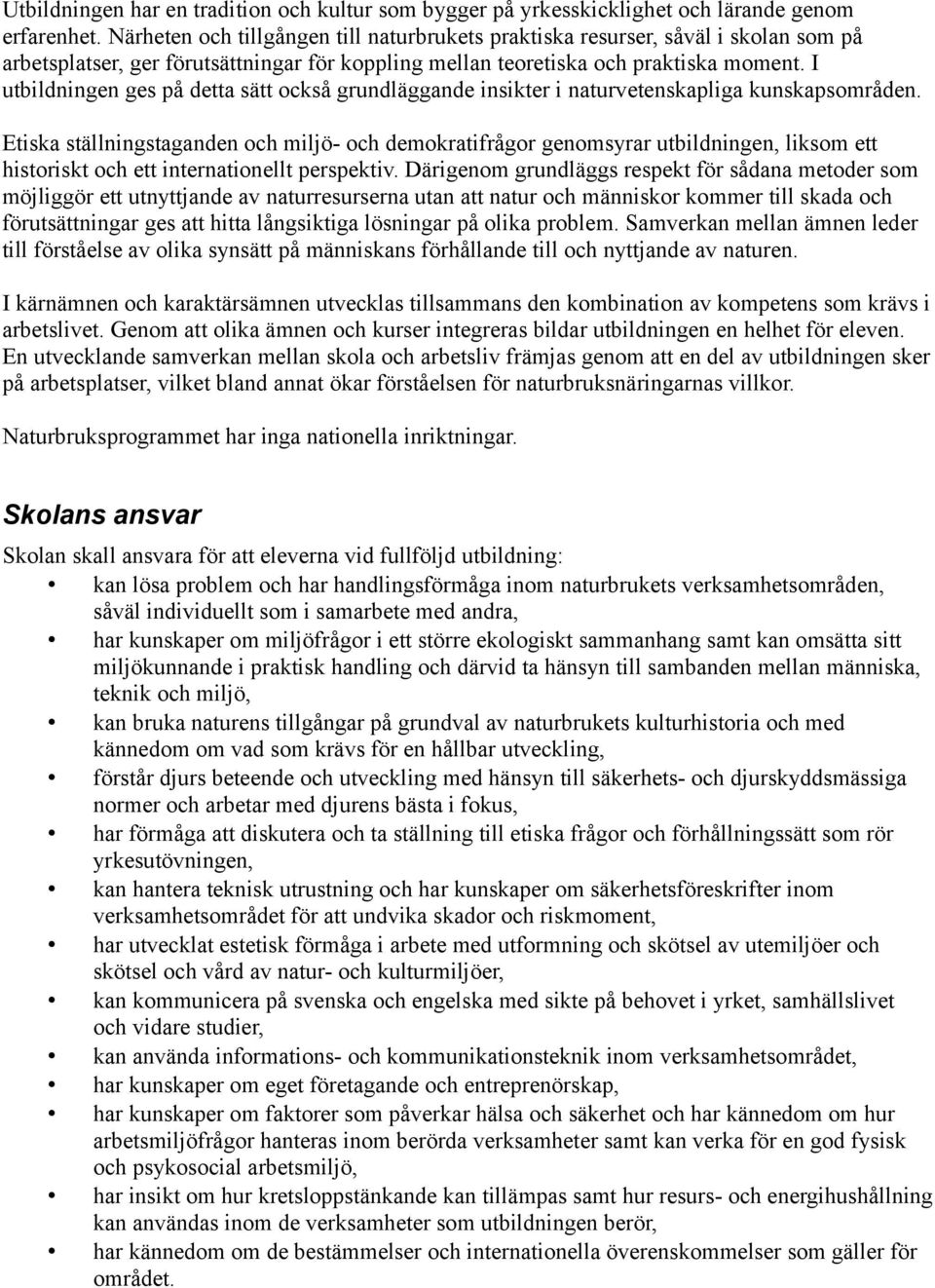 Utbildningen har en tradition och kultur som bygger på yrkesskicklighet och lärande genom erfarenhet. Närheten och tillgången till naturbrukets praktiska resurser, såväl i skolan som på arbetsplatser, ger förutsättningar för koppling mellan teoretiska och praktiska moment. I utbildningen ges på detta sätt också grundläggande insikter i naturvetenskapliga kunskapsområden.

Etiska ställningstaganden och miljö- och demokratifrågor genomsyrar utbildningen, liksom ett historiskt och ett internationellt perspektiv. Därigenom grundläggs respekt för sådana metoder som möjliggör ett utnyttjande av naturresurserna utan att natur och människor kommer till skada och förutsättningar ges att hitta långsiktiga lösningar på olika problem. Samverkan mellan ämnen leder till förståelse av olika synsätt på människans förhållande till och nyttjande av naturen.

I kärnämnen och karaktärsämnen utvecklas tillsammans den kombination av kompetens som krävs i arbetslivet. Genom att olika ämnen och kurser integreras bildar utbildningen en helhet för eleven. En utvecklande samverkan mellan skola och arbetsliv främjas genom att en del av utbildningen sker på arbetsplatser, vilket bland annat ökar förståelsen för naturbruksnäringarnas villkor.

Naturbruksprogrammet har inga nationella inriktningar.

Skolans ansvar

Skolan skall ansvara för att eleverna vid fullföljd utbildning:
• kan lösa problem och har handlingsförmåga inom naturbrukets verksamhetsområden, såväl individuellt som i samarbete med andra,
• har kunskaper om miljöfrågor i ett större ekologiskt sammanhang samt kan omsätta sitt miljökunnande i praktisk handling och därvid ta hänsyn till sambanden mellan människa, teknik och miljö,
• kan bruka naturens tillgångar på grundval av naturbrukets kulturhistoria och med kännedom om vad som krävs för en hållbar utveckling,
• förstår djurs beteende och utveckling med hänsyn till säkerhets- och djurskyddsmässiga normer och arbetar med djurens bästa i fokus,
• har förmåga att diskutera och ta ställning till etiska frågor och förhållningssätt som rör yrkesutövningen,
• kan hantera teknisk utrustning och har kunskaper om säkerhetsföreskrifter inom verksamhetsområdet för att undvika skador och riskmoment,
• har utvecklat estetisk förmåga i arbete med utformning och skötsel av utemiljöer och skötsel och vård av natur- och kulturmiljöer,
• kan kommunicera på svenska och engelska med sikte på behovet i yrket, samhällslivet och vidare studier,
• kan använda informations- och kommunikationsteknik inom verksamhetsområdet,
• har kunskaper om eget företagande och entreprenörskap,
• har kunskaper om faktorer som påverkar hälsa och säkerhet och har kännedom om hur arbetsmiljöfrågor hanteras inom berörda verksamheter samt kan verka för en god fysisk och psykosocial arbetsmiljö,
• har insikt om hur kretsloppstänkande kan tillämpas samt hur resurs- och energihushållning kan användas inom de verksamheter som utbildningen berör,
• har kännedom om de bestämmelser och internationella överenskommelser som gäller för området.